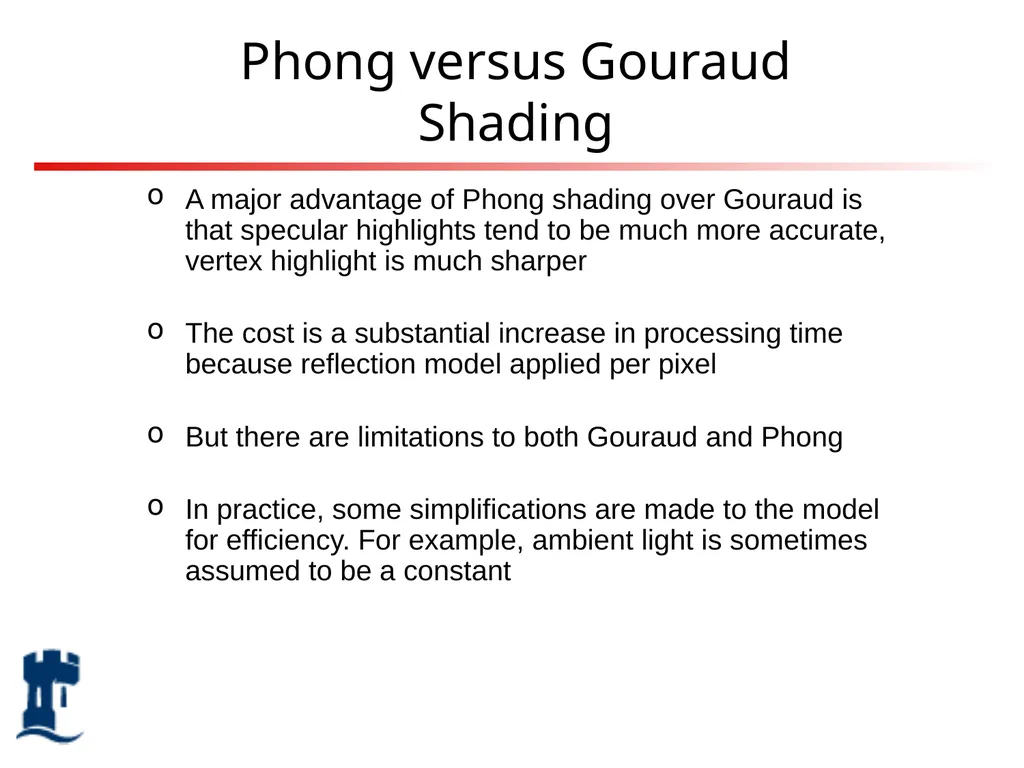 Phong versus Gouraud Shading

o A major advantage of Phong shading over Gouraud is that specular highlights tend to be much more accurate, vertex highlight is much sharper

o The cost is a substantial increase in processing time because reflection model applied per pixel

o But there are limitations to both Gouraud and Phong

o In practice, some simplifications are made to the model for efficiency. For example, ambient light is sometimes assumed to be a constant